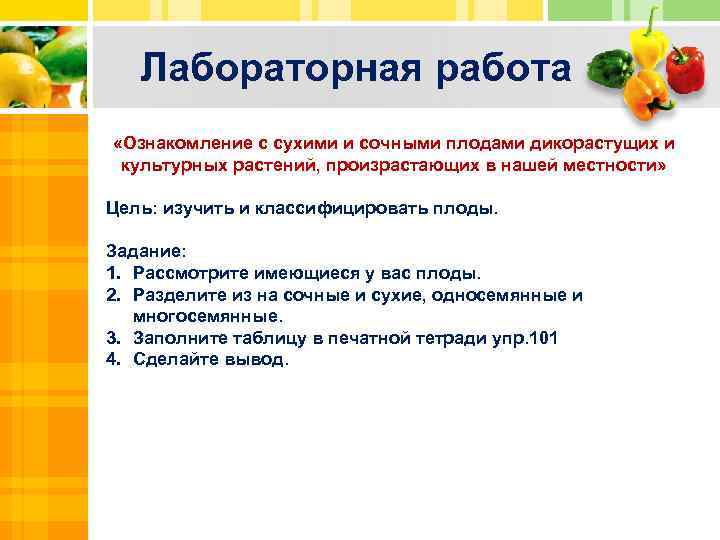 Лабораторная работа

«Ознакомление с сухими и сочными плодами дикорастущих и культурных растений, произрастающих в нашей местности»

Цель: изучить и классифицировать плоды.

Задание:
1. Рассмотрите имеющиеся у вас плоды.
2. Разделите из на сочные и сухие, односемянные и многосемянные.
3. Заполните таблицу в печатной тетради упр.101
4. Сделайте вывод.